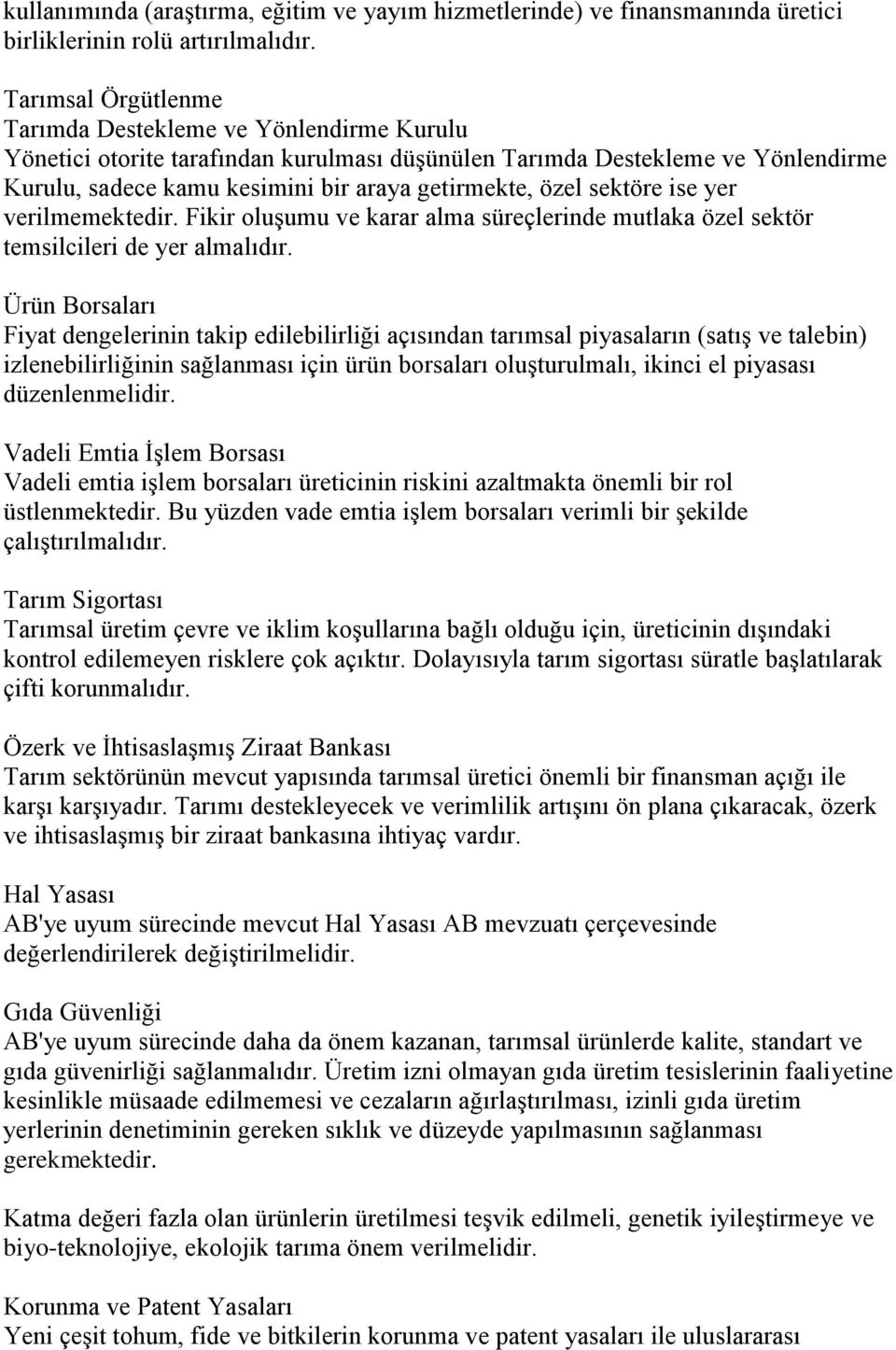 kullanımında (araştırma, eğitim ve yayım hizmetlerinde) ve finansmanında üretici birliklerinin rolü artırılmalıdır.

Tarımsal Örgütlenme
Tarımda Destekleme ve Yönlendirme Kurulu
Yönetici otorite tarafından kurulması düşünülen Tarımda Destekleme ve Yönlendirme Kurulu, sadece kamu kesimini bir araya getirmekte, özel sektöre ise yer verilmemektedir. Fikir oluşumu ve karar alma süreçlerinde mutlaka özel sektör temsilcileri de yer almalıdır.

Ürün Borsaları
Fiyat dengelerinin takip edilebilirliği açısından tarımsal piyasaların (satış ve talebin) izlenebilirliğinin sağlanması için ürün borsaları oluşturulmalı, ikinci el piyasası düzenlenmelidir.

Vadeli Emtia İşlem Borsası
Vadeli emtia işlem borsaları üreticinin riskini azaltmakta önemli bir rol üstlenmektedir. Bu yüzden vade emtia işlem borsaları verimli bir şekilde çalıştırılmalıdır.

Tarım Sigortası
Tarımsal üretim çevre ve iklim koşullarına bağlı olduğu için, üreticinin dışındaki kontrol edilemeyen risklere çok açıktır. Dolayısıyla tarım sigortası süratle başlatılarak çifti korunmalıdır.

Özerk ve İhtisaslaşmış Ziraat Bankası
Tarım sektörünün mevcut yapısında tarımsal üretici önemli bir finansman açığı ile karşı karşıyadır. Tarımı destekleyecek ve verimlilik artışını ön plana çıkaracak, özerk ve ihtisaslaşmış bir ziraat bankasına ihtiyaç vardır.

Hal Yasası
AB'ye uyum sürecinde mevcut Hal Yasası AB mevzuatı çerçevesinde değerlendirilerek değiştirilmelidir.

Gıda Güvenliği
AB'ye uyum sürecinde daha da önem kazanan, tarımsal ürünlerde kalite, standart ve gıda güvenirliği sağlanmalıdır. Üretim izni olmayan gıda üretim tesislerinin faaliyetine kesinlikle müsaade edilmemesi ve cezaların ağırlaştırılması, izinli gıda üretim yerlerinin denetiminin gereken sıklık ve düzeyde yapılmasının sağlanması gerekmektedir.

Katma değeri fazla olan ürünlerin üretilmesi teşvik edilmeli, genetik iyileştirmeye ve biyo-teknolojiye, ekolojik tarıma önem verilmelidir.

Korunma ve Patent Yasaları
Yeni çeşit tohum, fide ve bitkilerin korunma ve patent yasaları ile uluslararası